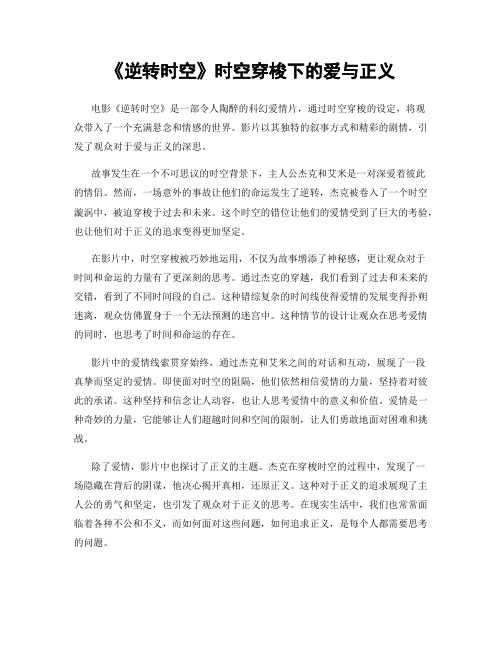 《逆转时空》时空穿梭下的爱与正义

电影《逆转时空》是一部令人陶醉的科幻爱情片，通过时空穿梭的设定，将观众带入了一个充满悬念和情感的世界。影片以其独特的叙事方式和精彩的剧情，引发了观众对于爱与正义的深思。

故事发生在一个不可思议的时空背景下，主人公杰克和艾米是一对深爱着彼此的情侣。然而，一场意外的事故让他们的命运发生了逆转，杰克被卷入了一个时空漩涡中，被迫穿梭于过去和未来。这个时空的错位让他们的爱情受到了巨大的考验，也让他们对于正义的追求变得更加坚定。

在影片中，时空穿梭被巧妙地运用，不仅为故事增添了神秘感，更让观众对于时间和命运的力量有了更深刻的思考。通过杰克的穿越，我们看到了过去和未来的交错，看到了不同时间段的自己。这种错综复杂的时间线使得爱情的发展变得扑朔迷离，观众仿佛置身于一个无法预测的迷宫中。这种情节的设计让观众在思考爱情的同时，也思考了时间和命运的存在。

影片中的爱情线索贯穿始终，通过杰克和艾米之间的对话和互动，展现了一段真挚而坚定的爱情。即使面对时空的阻隔，他们依然相信爱情的力量，坚持着对彼此的承诺。这种坚持和信念让人动容，也让人思考爱情中的意义和价值。爱情是一种奇妙的力量，它能够让人们超越时间和空间的限制，让人们勇敢地面对困难和挑战。

除了爱情，影片中也探讨了正义的主题。杰克在穿梭时空的过程中，发现了一场隐藏在背后的阴谋，他决心揭开真相，还原正义。这种对于正义的追求展现了主人公的勇气和坚定，也引发了观众对于正义的思考。在现实生活中，我们也常常面临着各种不公和不义，而如何面对这些问题，如何追求正义，是每个人都需要思考的问题。